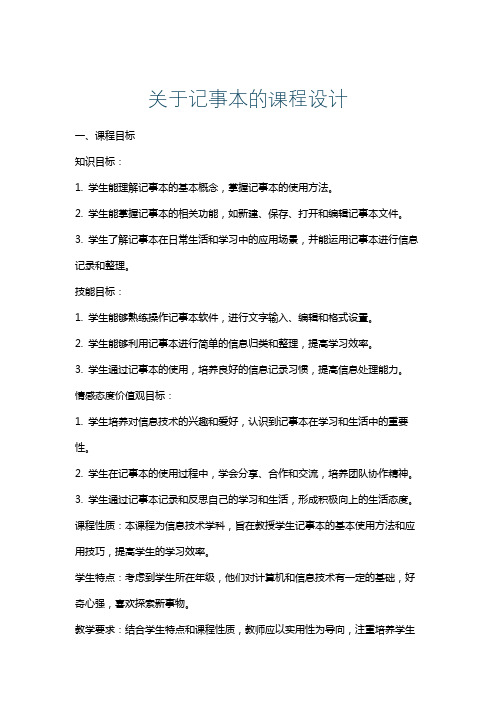 关于记事本的课程设计

一、课程目标

知识目标：

1. 学生能理解记事本的基本概念，掌握记事本的使用方法。

2. 学生能掌握记事本的相关功能，如新建、保存、打开和编辑记事本文件。

3. 学生了解记事本在日常生活和学习中的应用场景，并能运用记事本进行信息记录和整理。

技能目标：

1. 学生能够熟练操作记事本软件，进行文字输入、编辑和格式设置。

2. 学生能够利用记事本进行简单的信息归类和整理，提高学习效率。

3. 学生通过记事本的使用，培养良好的信息记录习惯，提高信息处理能力。

情感态度价值观目标：

1. 学生培养对信息技术的兴趣和爱好，认识到记事本在学习和生活中的重要性。

2. 学生在记事本的使用过程中，学会分享、合作和交流，培养团队协作精神。

3. 学生通过记事本记录和反思自己的学习和生活，形成积极向上的生活态度。

课程性质：本课程为信息技术学科，旨在教授学生记事本的基本使用方法和应用技巧，提高学生的学习效率。

学生特点：考虑到学生所在年级，他们对计算机和信息技术有一定的基础，好奇心强，喜欢探索新事物。

教学要求：结合学生特点和课程性质，教师应以实用性为导向，注重培养学生